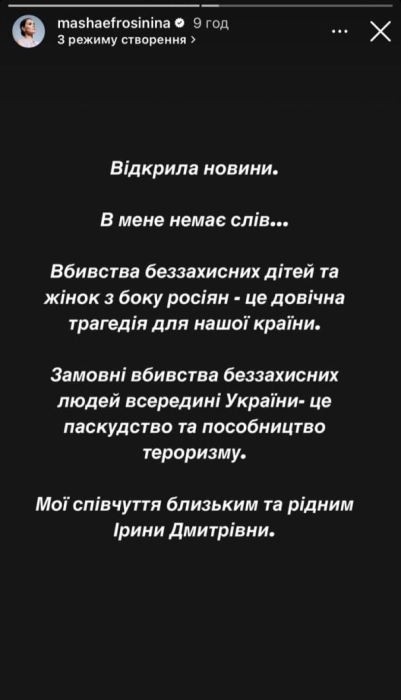 mashaefrosinina 9 год
З режиму створення >

Відкрила новини.

В мене немає слів...

Вбивства беззахисних дітей та жінок з боку росіян - це довічна трагедія для нашої країни.

Замовні вбивства беззахисних людей всередині України- це паскудство та пособництво тероризму.

Мої співчуття близьким та рідним Ірини Дмитрівни.